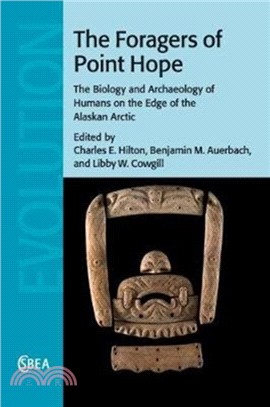 EVOLUTION

The Foragers of Point Hope

The Biology and Archaeology of Humans on the Edge of the Alaskan Arctic

Edited by
Charles E. Hilton, Benjamin M. Auerbach, and Libby W. Cowgill

SBEA